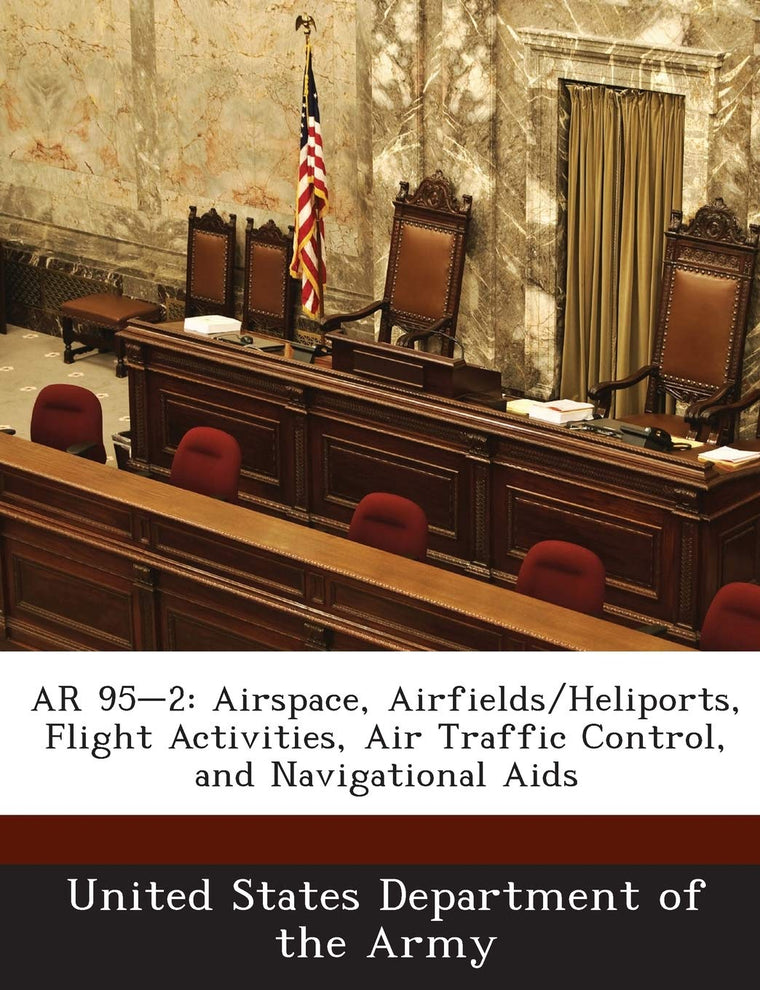 AR 95—2: Airspace, Airfields/Heliports, Flight Activities, Air Traffic Control, and Navigational Aids

United States Department of the Army